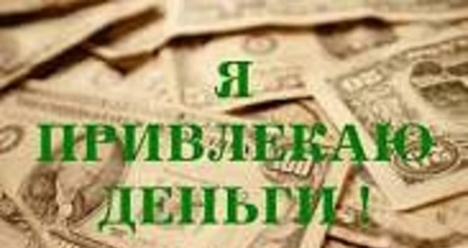 Я
ПРИВЛЕКАЮ
ДЕНЬГИ !